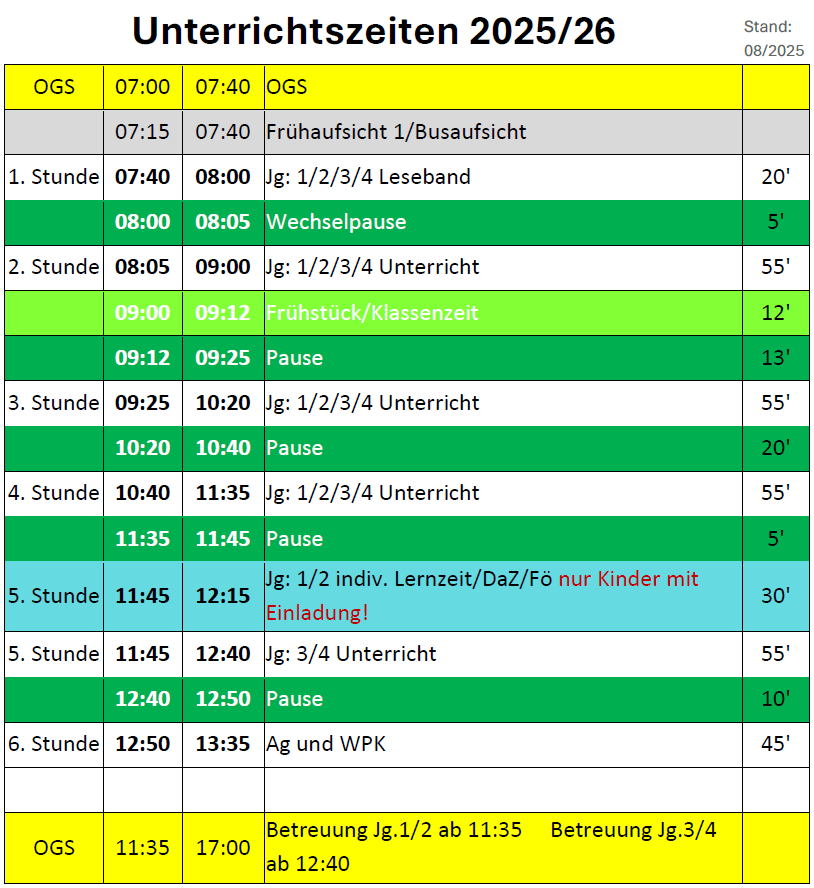 Unterrichtszeiten 2025/26

Stand:
08/2025

| OGS | 07:00 | 07:40 | OGS | |
|---|---|---|---|---|
| | 07:15 | 07:40 | Frühaufsicht 1/Busaufsicht | |
| 1. Stunde | 07:40 | 08:00 | Jg: 1/2/3/4 Leseband | 20' |
| | 08:00 | 08:05 | Wechselpause | 5' |
| 2. Stunde | 08:05 | 09:00 | Jg: 1/2/3/4 Unterricht | 55' |
| | 09:00 | 09:12 | Frühstück/Klassenzeit | 12' |
| | 09:12 | 09:25 | Pause | 13' |
| 3. Stunde | 09:25 | 10:20 | Jg: 1/2/3/4 Unterricht | 55' |
| | 10:20 | 10:40 | Pause | 20' |
| 4. Stunde | 10:40 | 11:35 | Jg: 1/2/3/4 Unterricht | 55' |
| | 11:35 | 11:45 | Pause | 5' |
| 5. Stunde | 11:45 | 12:15 | Jg: 1/2 indiv. Lernzeit/DaZ/Fö nur Kinder mit Einladung! | 30' |
| 5. Stunde | 11:45 | 12:40 | Jg: 3/4 Unterricht | 55' |
| | 12:40 | 12:50 | Pause | 10' |
| 6. Stunde | 12:50 | 13:35 | Ag und WPK | 45' |
| | | | | |
| OGS | 11:35 | 17:00 | Betreuung Jg.1/2 ab 11:35 Betreuung Jg.3/4 ab 12:40 | |